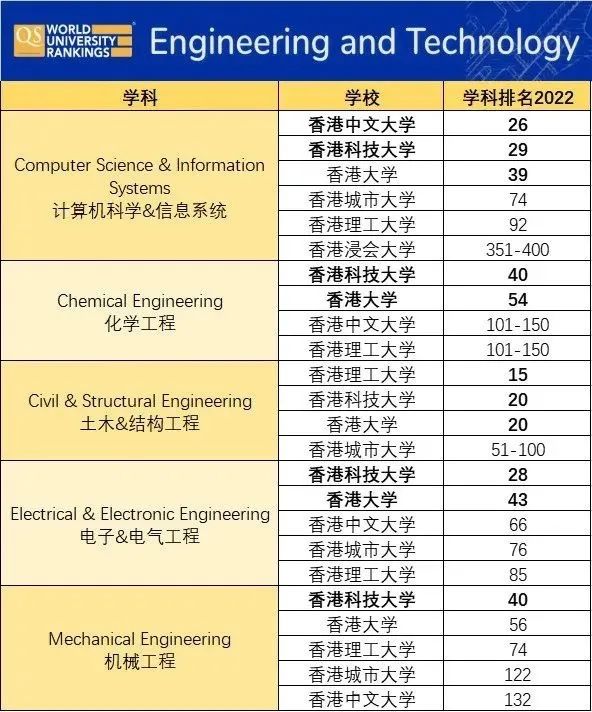 QS WORLD UNIVERSITY RANKINGS Engineering and Technology

| 学科 | 学校 | 学科排名2022 |
|---|---|---|
| Computer Science & Information Systems 计算机科学&信息系统 | 香港中文大学 | 26 |
| | 香港科技大学 | 29 |
| | 香港大学 | 39 |
| | 香港城市大学 | 74 |
| | 香港理工大学 | 92 |
| | 香港浸会大学 | 351-400 |
| Chemical Engineering 化学工程 | 香港科技大学 | 40 |
| | 香港大学 | 54 |
| | 香港中文大学 | 101-150 |
| | 香港理工大学 | 101-150 |
| Civil & Structural Engineering 土木&结构工程 | 香港理工大学 | 15 |
| | 香港科技大学 | 20 |
| | 香港大学 | 20 |
| | 香港城市大学 | 51-100 |
| Electrical & Electronic Engineering 电子&电气工程 | 香港科技大学 | 28 |
| | 香港大学 | 43 |
| | 香港中文大学 | 66 |
| | 香港城市大学 | 76 |
| | 香港理工大学 | 85 |
| Mechanical Engineering 机械工程 | 香港科技大学 | 40 |
| | 香港大学 | 56 |
| | 香港理工大学 | 74 |
| | 香港城市大学 | 122 |
| | 香港中文大学 | 132 |